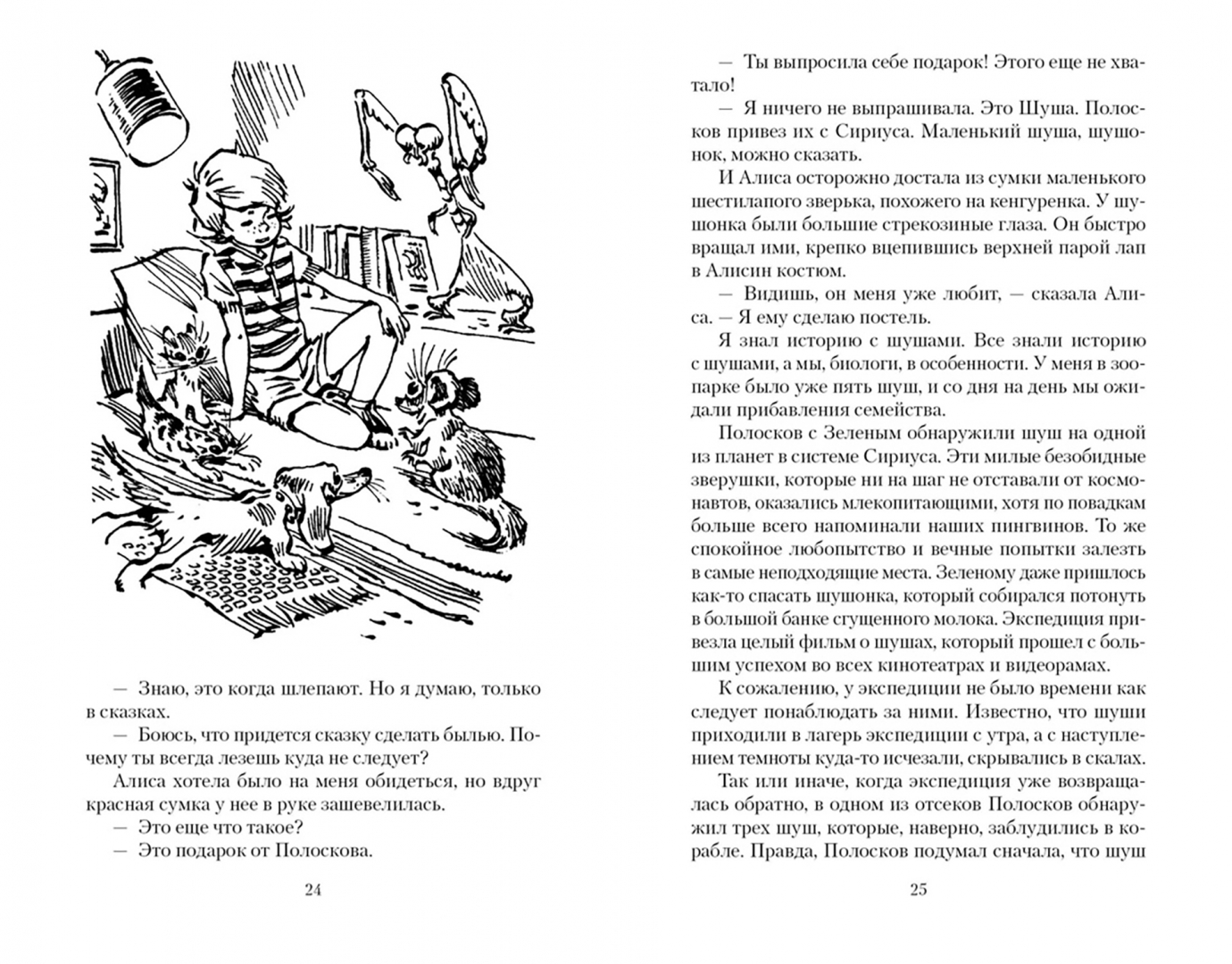 — Знаю, это когда шлепают. Но я думаю, только в сказках.

— Боюсь, что придется сказку сделать былью. Почему ты всегда лезешь куда не следует?

Алиса хотела было на меня обидеться, но вдруг красная сумка у нее в руке зашевелилась.

— Это еще что такое?

— Это подарок от Полоскова.

24

— Ты выпросила себе подарок! Этого еще не хватало!

— Я ничего не выпрашивала. Это Шуша. Полосков привез их с Сириуса. Маленький шуша, шушонок, можно сказать.

И Алиса осторожно достала из сумки маленького шестилапого зверька, похожего на кенгуренка. У шушонка были большие стрекозиные глаза. Он быстро вращал ими, крепко вцепившись верхней парой лап в Алисин костюм.

— Видишь, он меня уже любит, — сказала Алиса. — Я ему сделаю постель.

Я знал историю с шушами. Все знали историю с шушами, а мы, биологи, в особенности. У меня в зоопарке было уже пять шуш, и со дня на день мы ожидали прибавления семейства.

Полосков с Зеленым обнаружили шуш на одной из планет в системе Сириуса. Эти милые безобидные зверушки, которые ни на шаг не отставали от космонавтов, оказались млекопитающими, хотя по повадкам больше всего напоминали наших пингвинов. То же спокойное любопытство и вечные попытки залезть в самые неподходящие места. Зеленому даже пришлось как-то спасать шушонка, который собирался потонуть в большой банке сгущенного молока. Экспедиция привезла целый фильм о шушах, который прошел с большим успехом во всех кинотеатрах и видеорамах.

К сожалению, у экспедиции не было времени как следует понаблюдать за ними. Известно, что шуши приходили в лагерь экспедиции с утра, а с наступлением темноты куда-то исчезали, скрывались в скалах.

Так или иначе, когда экспедиция уже возвращалась обратно, в одном из отсеков Полосков обнаружил трех шуш, которые, наверно, заблудились в корабле. Правда, Полосков подумал сначала, что шуш

25